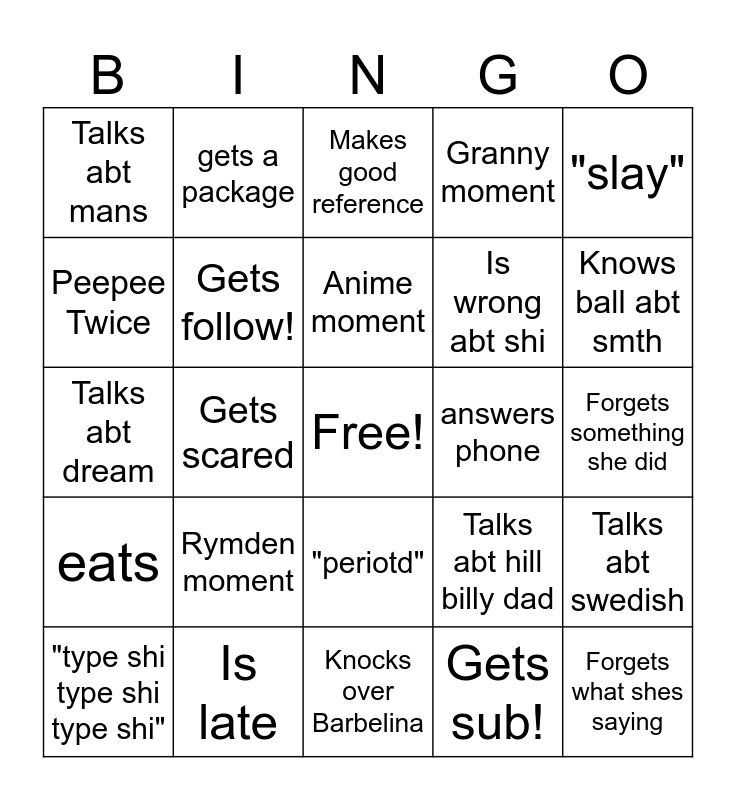 | B | I | N | G | O |
|---|---|---|---|---|
| Talks abt mans | gets a package | Makes good reference | Granny moment | "slay" |
| Peepee Twice | Gets follow! | Anime moment | Is wrong abt shi | Knows ball abt smth |
| Talks abt dream | Gets scared | Free! | answers phone | Forgets something she did |
| eats | Rymden moment | "periotd" | Talks abt hill billy dad | Talks abt swedish |
| "type shi type shi type shi" | Is late | Knocks over Barbelina | Gets sub! | Forgets what shes saying |